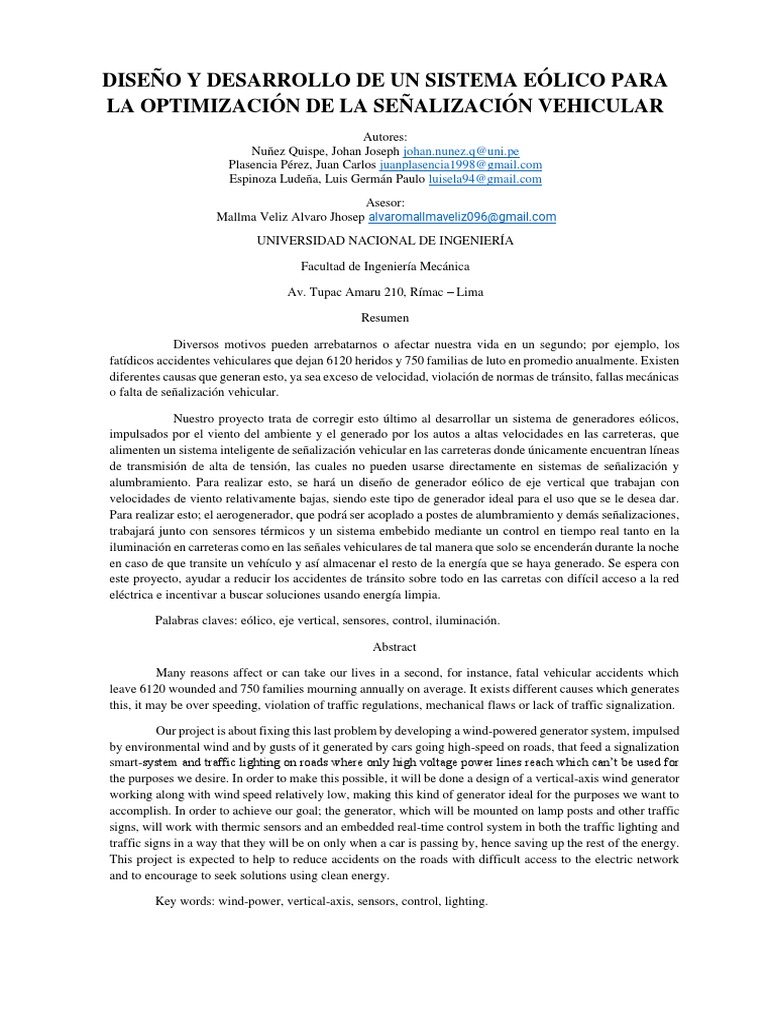 DISEÑO Y DESARROLLO DE UN SISTEMA EÓLICO PARA LA OPTIMIZACIÓN DE LA SEÑALIZACIÓN VEHICULAR

Autores:
Nuñez Quispe, Johan Joseph johan.nunez.q@uni.pe
Plasencia Pérez, Juan Carlos juanplasencia1998@gmail.com
Espinoza Ludeña, Luis Germán Paulo luisela94@gmail.com

Asesor:
Mallma Veliz Alvaro Jhosep alvaromallmaveliz096@gmail.com

UNIVERSIDAD NACIONAL DE INGENIERÍA

Facultad de Ingeniería Mecánica

Av. Tupac Amaru 210, Rímac – Lima

Resumen

Diversos motivos pueden arrebatarnos o afectar nuestra vida en un segundo; por ejemplo, los fatídicos accidentes vehiculares que dejan 6120 heridos y 750 familias de luto en promedio anualmente. Existen diferentes causas que generan esto, ya sea exceso de velocidad, violación de normas de tránsito, fallas mecánicas o falta de señalización vehicular.

Nuestro proyecto trata de corregir esto último al desarrollar un sistema de generadores eólicos, impulsados por el viento del ambiente y el generado por los autos a altas velocidades en las carreteras, que alimenten un sistema inteligente de señalización vehicular en las carreteras donde únicamente encuentran líneas de transmisión de alta de tensión, las cuales no pueden usarse directamente en sistemas de señalización y alumbramiento. Para realizar esto, se hará un diseño de generador eólico de eje vertical que trabajan con velocidades de viento relativamente bajas, siendo este tipo de generador ideal para el uso que se le desea dar. Para realizar esto; el aerogenerador, que podrá ser acoplado a postes de alumbramiento y demás señalizaciones, trabajará junto con sensores térmicos y un sistema embebido mediante un control en tiempo real tanto en la iluminación en carreteras como en las señales vehiculares de tal manera que solo se encenderán durante la noche en caso de que transite un vehículo y así almacenar el resto de la energía que se haya generado. Se espera con este proyecto, ayudar a reducir los accidentes de tránsito sobre todo en las carretas con difícil acceso a la red eléctrica e incentivar a buscar soluciones usando energía limpia.

Palabras claves: eólico, eje vertical, sensores, control, iluminación.

Abstract

Many reasons affect or can take our lives in a second, for instance, fatal vehicular accidents which leave 6120 wounded and 750 families mourning annually on average. It exists different causes which generates this, it may be over speeding, violation of traffic regulations, mechanical flaws or lack of traffic signalization.

Our project is about fixing this last problem by developing a wind-powered generator system, impulsed by environmental wind and by gusts of it generated by cars going high-speed on roads, that feed a signalization smart-system and traffic lighting on roads where only high voltage power lines reach which can't be used for the purposes we desire. In order to make this possible, it will be done a design of a vertical-axis wind generator working along with wind speed relatively low, making this kind of generator ideal for the purposes we want to accomplish. In order to achieve our goal; the generator, which will be mounted on lamp posts and other traffic signs, will work with thermic sensors and an embedded real-time control system in both the traffic lighting and traffic signs in a way that they will be on only when a car is passing by, hence saving up the rest of the energy. This project is expected to help to reduce accidents on the roads with difficult access to the electric network and to encourage to seek solutions using clean energy.

Key words: wind-power, vertical-axis, sensors, control, lighting.